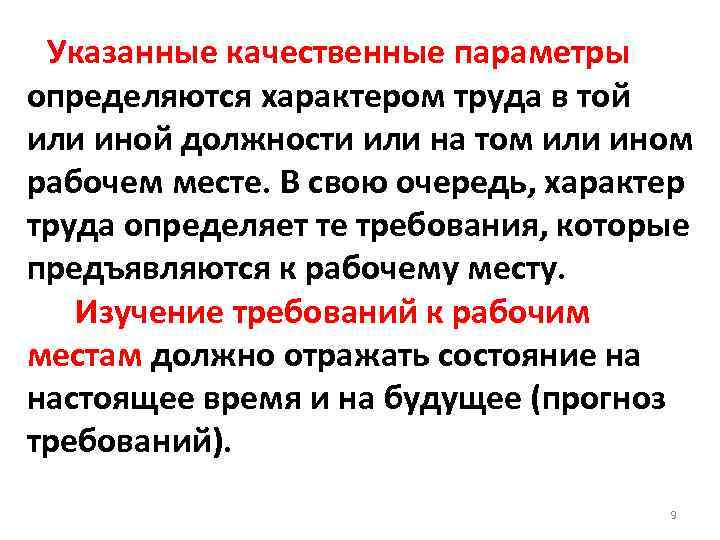 Указанные качественные параметры определяются характером труда в той или иной должности или на том или ином рабочем месте. В свою очередь, характер труда определяет те требования, которые предъявляются к рабочему месту.

Изучение требований к рабочим местам должно отражать состояние на настоящее время и на будущее (прогноз требований).

9